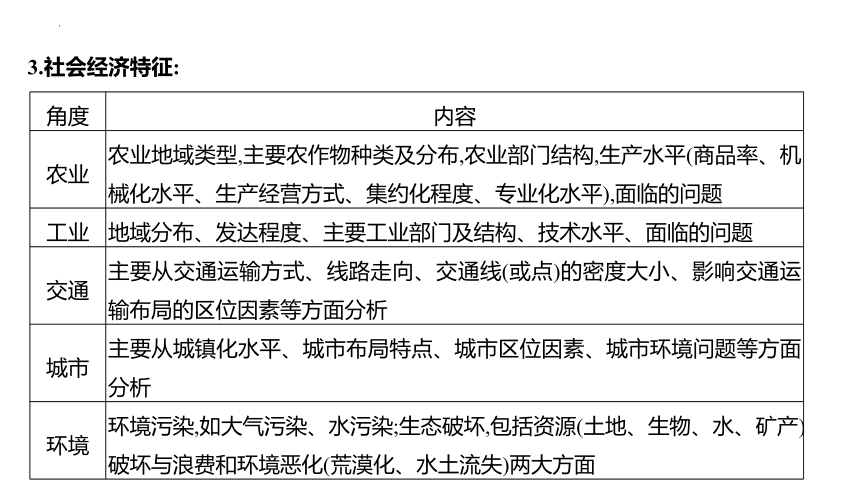 3.社会经济特征:

| 角度 | 内容 |
|---|---|
| 农业 | 农业地域类型,主要农作物种类及分布,农业部门结构,生产水平(商品率、机械化水平、生产经营方式、集约化程度、专业化水平),面临的问题 |
| 工业 | 地域分布、发达程度、主要工业部门及结构、技术水平、面临的问题 |
| 交通 | 主要从交通运输方式、线路走向、交通线(或点)的密度大小、影响交通运输布局的区位因素等方面分析 |
| 城市 | 主要从城镇化水平、城市布局特点、城市区位因素、城市环境问题等方面分析 |
| 环境 | 环境污染,如大气污染、水污染;生态破坏,包括资源(土地、生物、水、矿产)破坏与浪费和环境恶化(荒漠化、水土流失)两大方面 |